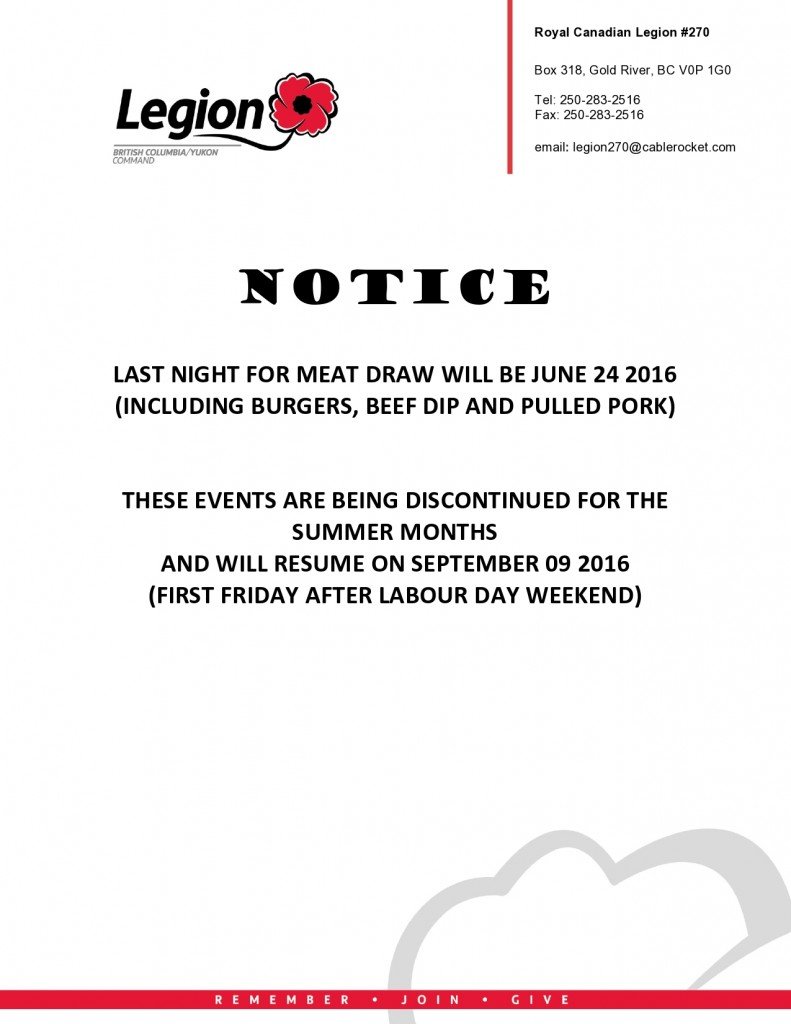 Legion
BRITISH COLUMBIA/YUKON
COMMAND

Royal Canadian Legion #270

Box 318, Gold River, BC V0P 1G0

Tel: 250-283-2516
Fax: 250-283-2516

email: legion270@cablerocket.com

NOTICE

LAST NIGHT FOR MEAT DRAW WILL BE JUNE 24 2016
(INCLUDING BURGERS, BEEF DIP AND PULLED PORK)

THESE EVENTS ARE BEING DISCONTINUED FOR THE SUMMER MONTHS
AND WILL RESUME ON SEPTEMBER 09 2016
(FIRST FRIDAY AFTER LABOUR DAY WEEKEND)

REMEMBER • JOIN • GIVE